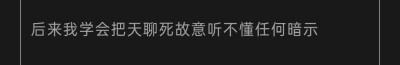 后来我学会把天聊死故意听不懂任何暗示